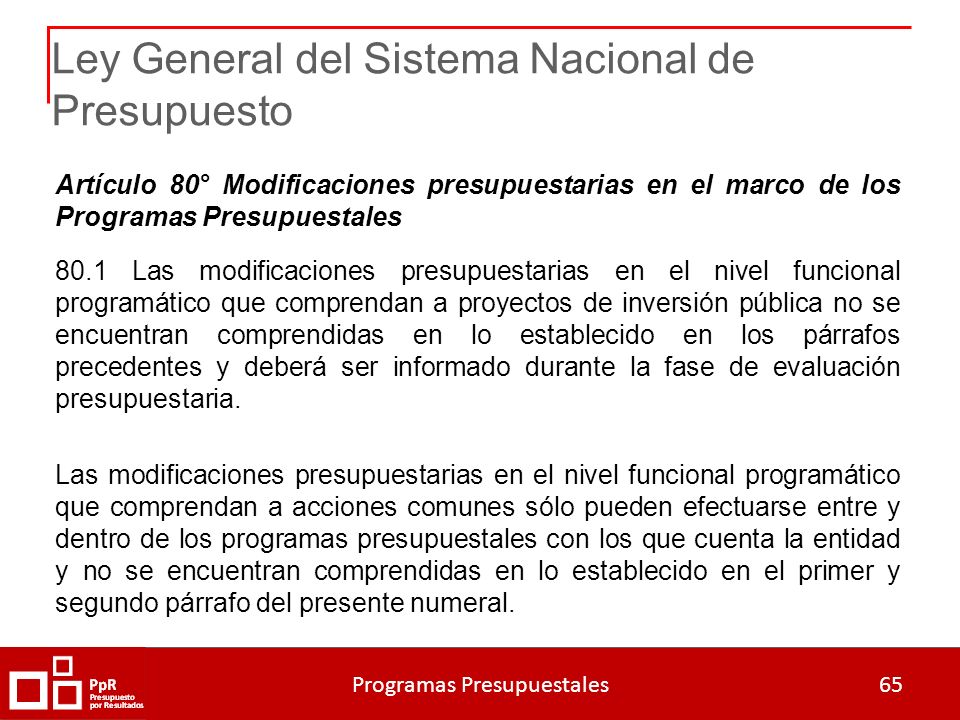 Ley General del Sistema Nacional de Presupuesto

Artículo 80° Modificaciones presupuestarias en el marco de los Programas Presupuestales

80.1 Las modificaciones presupuestarias en el nivel funcional programático que comprendan a proyectos de inversión pública no se encuentran comprendidas en lo establecido en los párrafos precedentes y deberá ser informado durante la fase de evaluación presupuestaria.

Las modificaciones presupuestarias en el nivel funcional programático que comprendan a acciones comunes sólo pueden efectuarse entre y dentro de los programas presupuestales con los que cuenta la entidad y no se encuentran comprendidas en lo establecido en el primer y segundo párrafo del presente numeral.

PpR
Presupuesto por Resultados

Programas Presupuestales

65